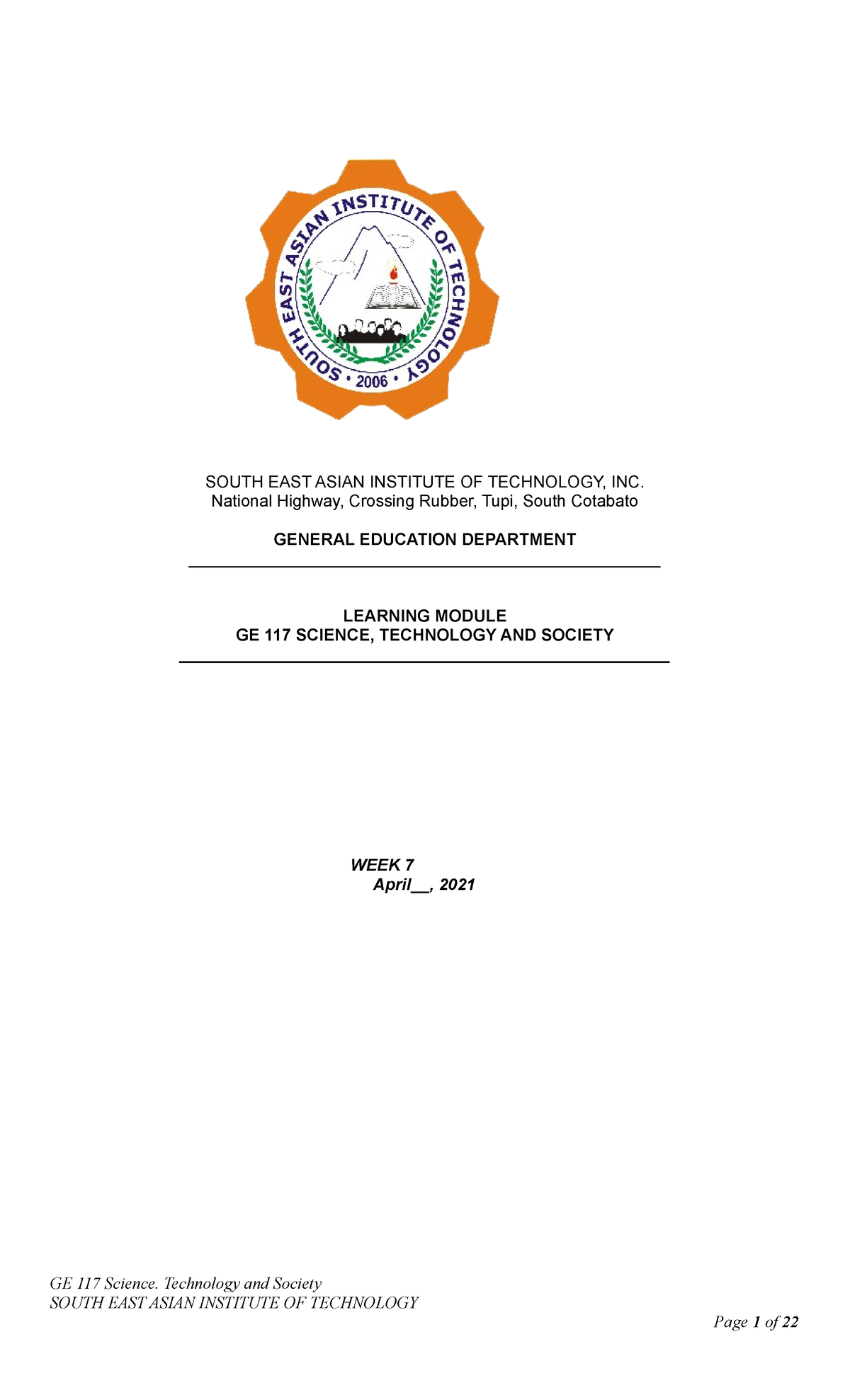 SOUTH EAST ASIAN INSTITUTE OF TECHNOLOGY
• 2006 •

SOUTH EAST ASIAN INSTITUTE OF TECHNOLOGY, INC.
National Highway, Crossing Rubber, Tupi, South Cotabato

GENERAL EDUCATION DEPARTMENT

LEARNING MODULE
GE 117 SCIENCE, TECHNOLOGY AND SOCIETY

WEEK 7
April__, 2021

GE 117 Science. Technology and Society
SOUTH EAST ASIAN INSTITUTE OF TECHNOLOGY

Page 1 of 22